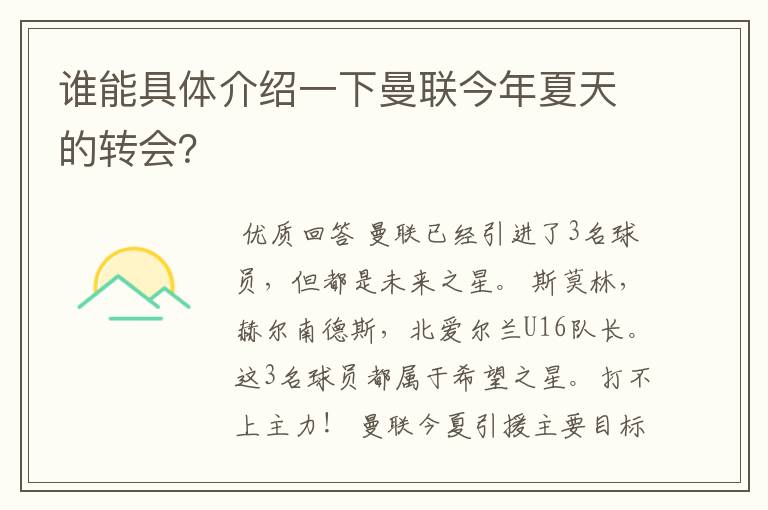 谁能具体介绍一下曼联今年夏天的转会?

优质回答 曼联已经引进了3名球员，但都是未来之星。 斯莫林，赫尔南德斯，北爱尔兰U16队长。这3名球员都属于希望之星。 打不上主力！ 曼联今夏引援主要目标